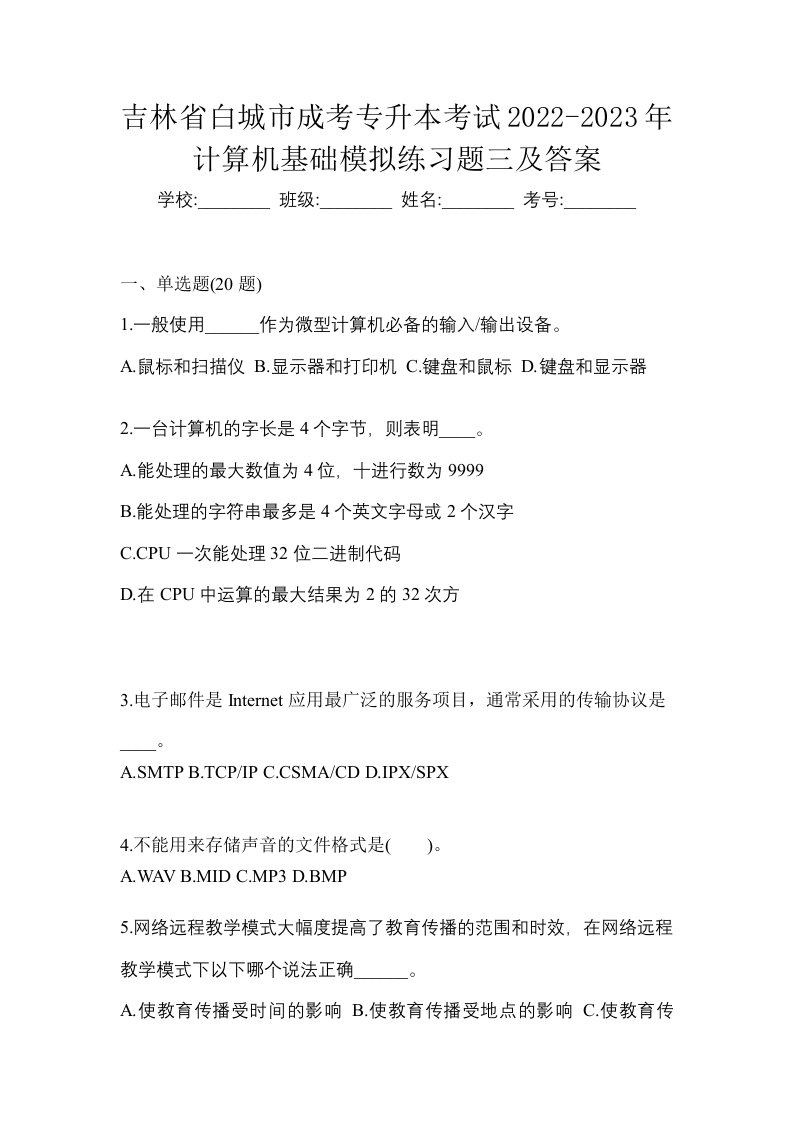 吉林省白城市成考专升本考试2022-2023年计算机基础模拟练习题三及答案

学校:________ 班级:________ 姓名:________ 考号:________

一、单选题(20 题)

1.一般使用______作为微型计算机必备的输入/输出设备。

A.鼠标和扫描仪 B.显示器和打印机 C.键盘和鼠标 D.键盘和显示器

2.一台计算机的字长是 4 个字节，则表明____。

A.能处理的最大数值为 4 位，十进行数为 9999

B.能处理的字符串最多是 4 个英文字母或 2 个汉字

C.CPU 一次能处理 32 位二进制代码

D.在 CPU 中运算的最大结果为 2 的 32 次方

3.电子邮件是 Internet 应用最广泛的服务项目，通常采用的传输协议是____。

A.SMTP B.TCP/IP C.CSMA/CD D.IPX/SPX

4.不能用来存储声音的文件格式是( )。

A.WAV B.MID C.MP3 D.BMP

5.网络远程教学模式大幅度提高了教育传播的范围和时效，在网络远程教学模式下以下哪个说法正确______。

A.使教育传播受时间的影响 B.使教育传播受地点的影响 C.使教育传